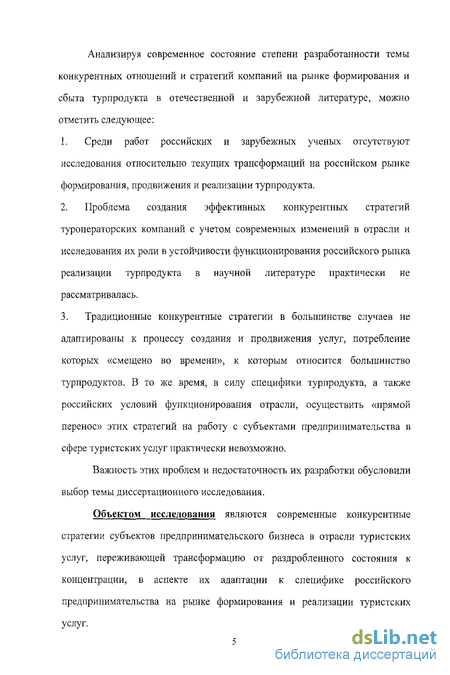 Анализируя современное состояние степени разработанности темы конкурентных отношений и стратегий компаний на рынке формирования и сбыта турпродукта в отечественной и зарубежной литературе, можно отметить следующее:

1. Среди работ российских и зарубежных ученых отсутствуют исследования относительно текущих трансформаций на российском рынке формирования, продвижения и реализации турпродукта.

2. Проблема создания эффективных конкурентных стратегий туроператорских компаний с учетом современных изменений в отрасли и исследования их роли в устойчивости функционирования российского рынка реализации турпродукта в научной литературе практически не рассматривалась.

3. Традиционные конкурентные стратегии в большинстве случаев не адаптированы к процессу создания и продвижения услуг, потребление которых «смещено во времени», к которым относится большинство турпродуктов. В то же время, в силу специфики турпродукта, а также российских условий функционирования отрасли, осуществить «прямой перенос» этих стратегий на работу с субъектами предпринимательства в сфере туристских услуг практически невозможно.

Важность этих проблем и недостаточность их разработки обусловили выбор темы диссертационного исследования.

Объектом исследования являются современные конкурентные стратегии субъектов предпринимательского бизнеса в отрасли туристских услуг, переживающей трансформацию от раздробленного состояния к концентрации, в аспекте их адаптации к специфике российского предпринимательства на рынке формирования и реализации туристских услуг.

5

dsLib.net
библиотека диссертаций